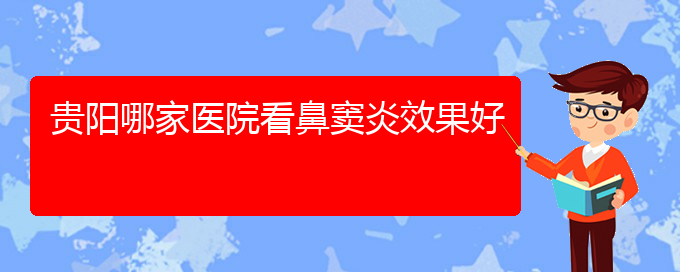 贵阳哪家医院看鼻窦炎效果好